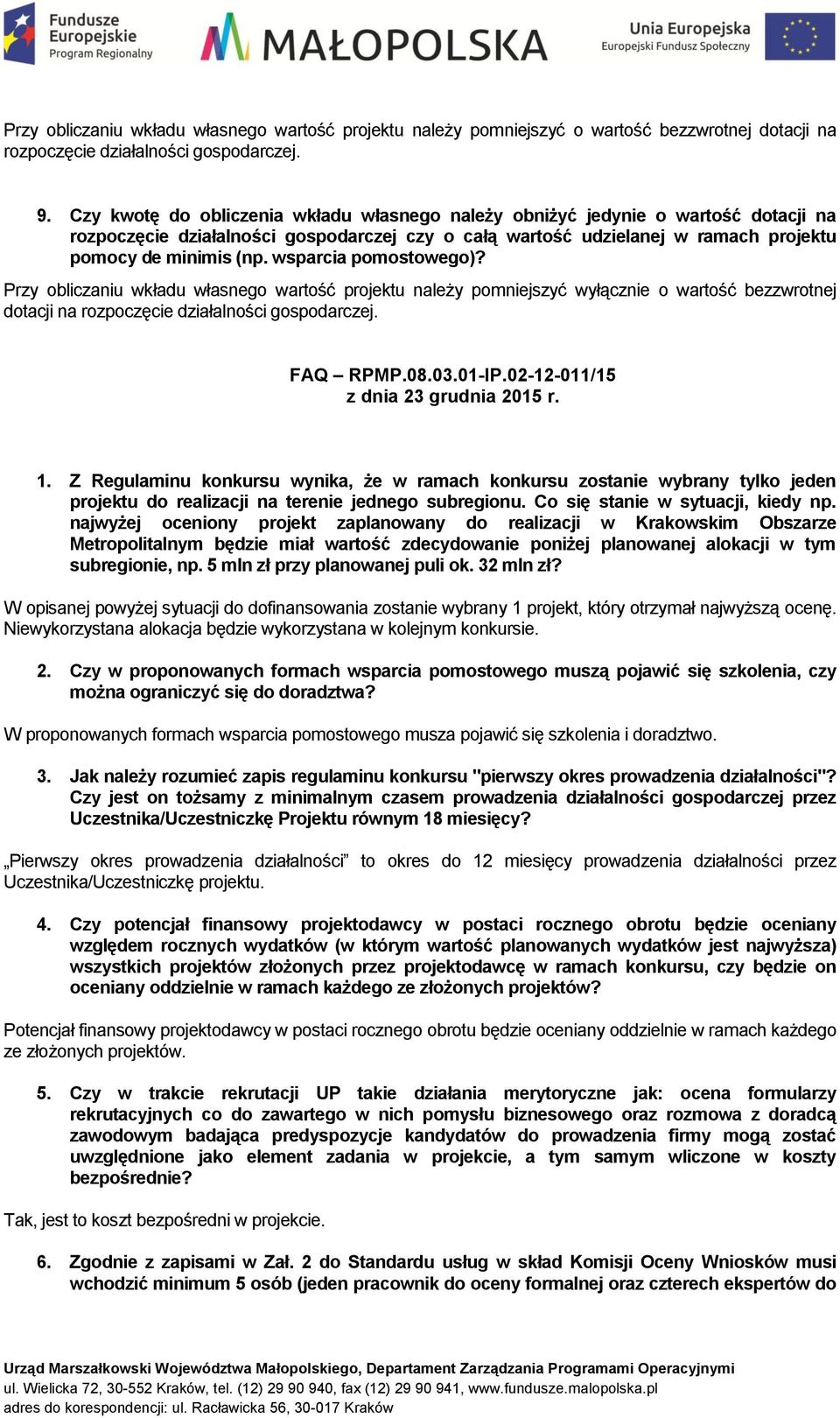 Fundusze Europejskie Program Regionalny

MAŁOPOLSKA

Unia Europejska Europejski Fundusz Społeczny

Przy obliczaniu wkładu własnego wartość projektu należy pomniejszyć o wartość bezzwrotnej dotacji na rozpoczęcie działalności gospodarczej.

9. Czy kwotę do obliczenia wkładu własnego należy obniżyć jedynie o wartość dotacji na rozpoczęcie działalności gospodarczej czy o całą wartość udzielanej w ramach projektu pomocy de minimis (np. wsparcia pomostowego)?

Przy obliczaniu wkładu własnego wartość projektu należy pomniejszyć wyłącznie o wartość bezzwrotnej dotacji na rozpoczęcie działalności gospodarczej.

FAQ – RPMP.08.03.01-IP.02-12-011/15
z dnia 23 grudnia 2015 r.

1. Z Regulaminu konkursu wynika, że w ramach konkursu zostanie wybrany tylko jeden projektu do realizacji na terenie jednego subregionu. Co się stanie w sytuacji, kiedy np. najwyżej oceniony projekt zaplanowany do realizacji w Krakowskim Obszarze Metropolitalnym będzie miał wartość zdecydowanie poniżej planowanej alokacji w tym subregionie, np. 5 mln zł przy planowanej puli ok. 32 mln zł?

W opisanej powyżej sytuacji do dofinansowania zostanie wybrany 1 projekt, który otrzymał najwyższą ocenę. Niewykorzystana alokacja będzie wykorzystana w kolejnym konkursie.

2. Czy w proponowanych formach wsparcia pomostowego muszą pojawić się szkolenia, czy można ograniczyć się do doradztwa?

W proponowanych formach wsparcia pomostowego musza pojawić się szkolenia i doradztwo.

3. Jak należy rozumieć zapis regulaminu konkursu "pierwszy okres prowadzenia działalności"? Czy jest on tożsamy z minimalnym czasem prowadzenia działalności gospodarczej przez Uczestnika/Uczestniczkę Projektu równym 18 miesięcy?

„Pierwszy okres prowadzenia działalności” to okres do 12 miesięcy prowadzenia działalności przez Uczestnika/Uczestniczkę projektu.

4. Czy potencjał finansowy projektodawcy w postaci rocznego obrotu będzie oceniany względem rocznych wydatków (w którym wartość planowanych wydatków jest najwyższa) wszystkich projektów złożonych przez projektodawcę w ramach konkursu, czy będzie on oceniany oddzielnie w ramach każdego ze złożonych projektów?

Potencjał finansowy projektodawcy w postaci rocznego obrotu będzie oceniany oddzielnie w ramach każdego ze złożonych projektów.

5. Czy w trakcie rekrutacji UP takie działania merytoryczne jak: ocena formularzy rekrutacyjnych co do zawartego w nich pomysłu biznesowego oraz rozmowa z doradcą zawodowym badająca predyspozycje kandydatów do prowadzenia firmy mogą zostać uwzględnione jako element zadania w projekcie, a tym samym wliczone w koszty bezpośrednie?

Tak, jest to koszt bezpośredni w projekcie.

6. Zgodnie z zapisami w Zał. 2 do Standardu usług w skład Komisji Oceny Wniosków musi wchodzić minimum 5 osób (jeden pracownik do oceny formalnej oraz czterech ekspertów do

Urząd Marszałkowski Województwa Małopolskiego, Departament Zarządzania Programami Operacyjnymi
ul. Wielicka 72, 30-552 Kraków, tel. (12) 29 90 940, fax (12) 29 90 941, www.fundusze.malopolska.pl
adres do korespondencji: ul. Racławicka 56, 30-017 Kraków